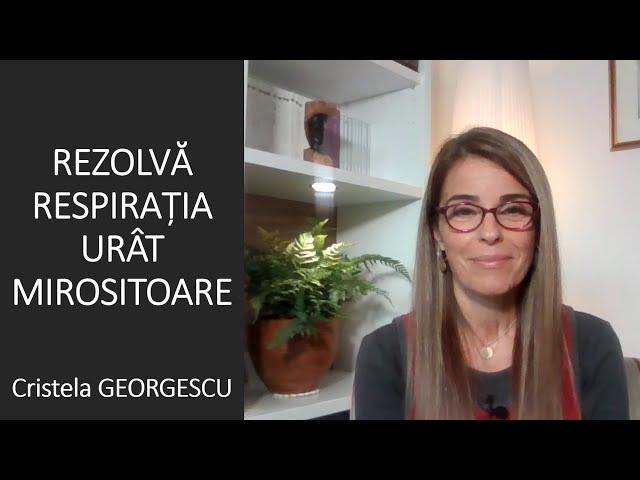 REZOLVĂ RESPIRAȚIA URÂT MIROSITOARE

Cristela GEORGESCU